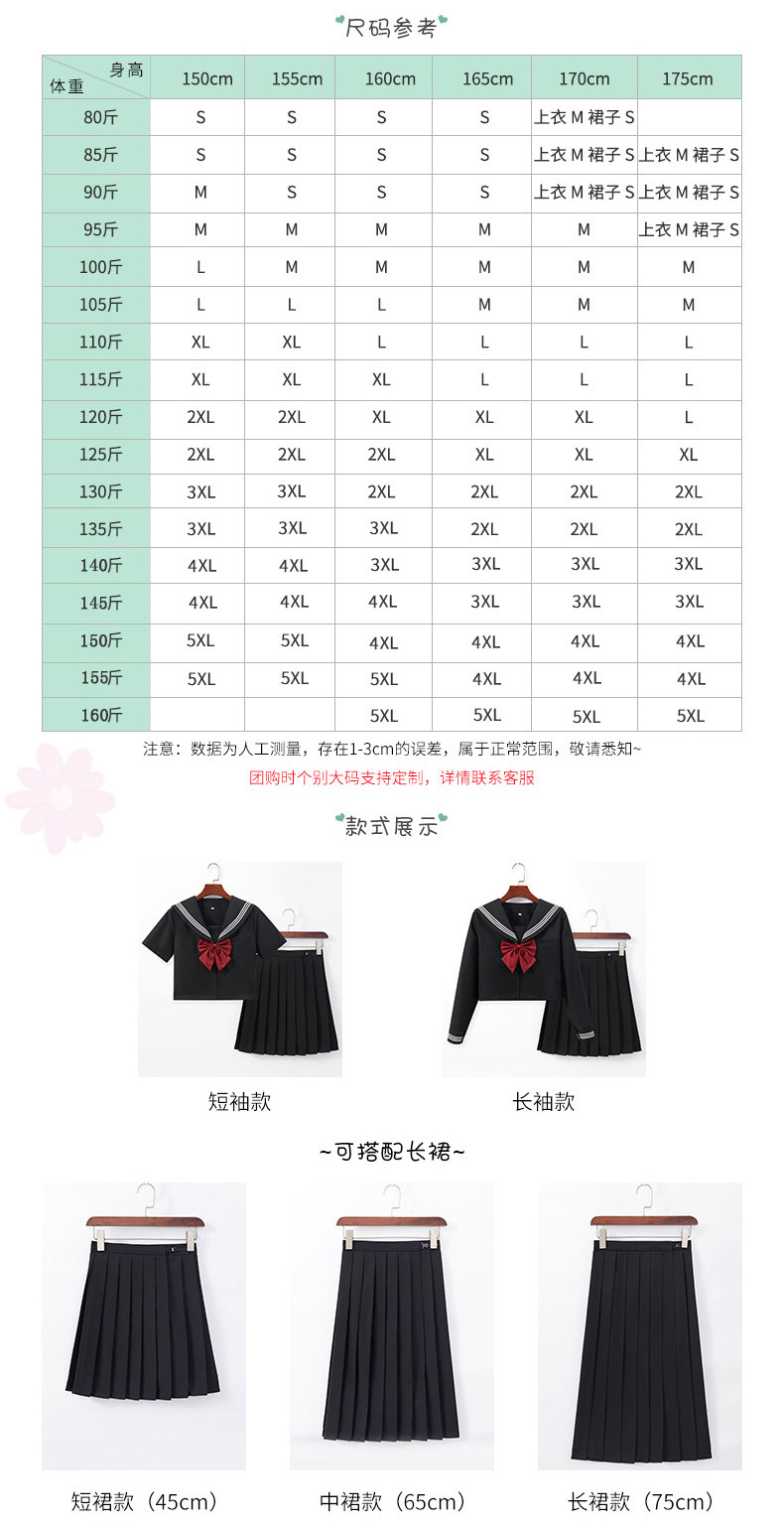 尺码参考

| 身高 体重 | 150cm | 155cm | 160cm | 165cm | 170cm | 175cm |
|---|---|---|---|---|---|---|
| 80斤 | S | S | S | S | 上衣 M 裙子 S | |
| 85斤 | S | S | S | S | 上衣 M 裙子 S | 上衣 M 裙子 S |
| 90斤 | M | S | S | S | 上衣 M 裙子 S | 上衣 M 裙子 S |
| 95斤 | M | M | M | M | M | 上衣 M 裙子 S |
| 100斤 | L | M | M | M | M | M |
| 105斤 | L | L | L | M | M | M |
| 110斤 | XL | XL | L | L | L | L |
| 115斤 | XL | XL | XL | L | L | L |
| 120斤 | 2XL | 2XL | XL | XL | XL | L |
| 125斤 | 2XL | 2XL | 2XL | XL | XL | XL |
| 130斤 | 3XL | 3XL | 2XL | 2XL | 2XL | 2XL |
| 135斤 | 3XL | 3XL | 3XL | 2XL | 2XL | 2XL |
| 140斤 | 4XL | 4XL | 3XL | 3XL | 3XL | 3XL |
| 145斤 | 4XL | 4XL | 4XL | 3XL | 3XL | 3XL |
| 150斤 | 5XL | 5XL | 4XL | 4XL | 4XL | 4XL |
| 155斤 | 5XL | 5XL | 5XL | 4XL | 4XL | 4XL |
| 160斤 | | | 5XL | 5XL | 5XL | 5XL |

注意：数据为人工测量，存在1-3cm的误差，属于正常范围，敬请悉知~

团购时个别大码支持定制，详情联系客服

款式展示

短袖款

长袖款

~可搭配长裙~

短裙款（45cm）

中裙款（65cm）

长裙款（75cm）